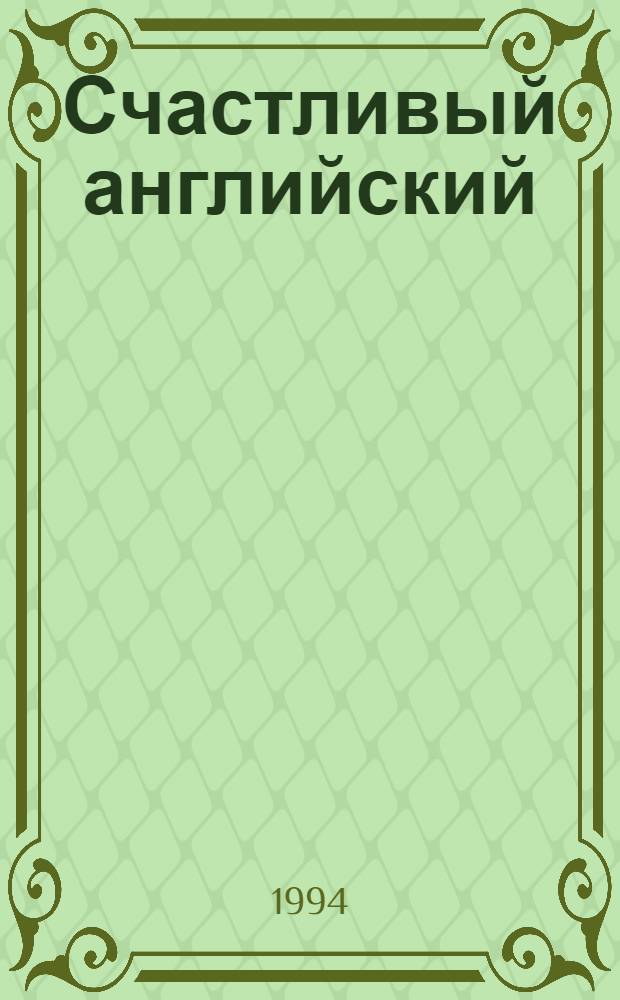 Счастливый английский

1994